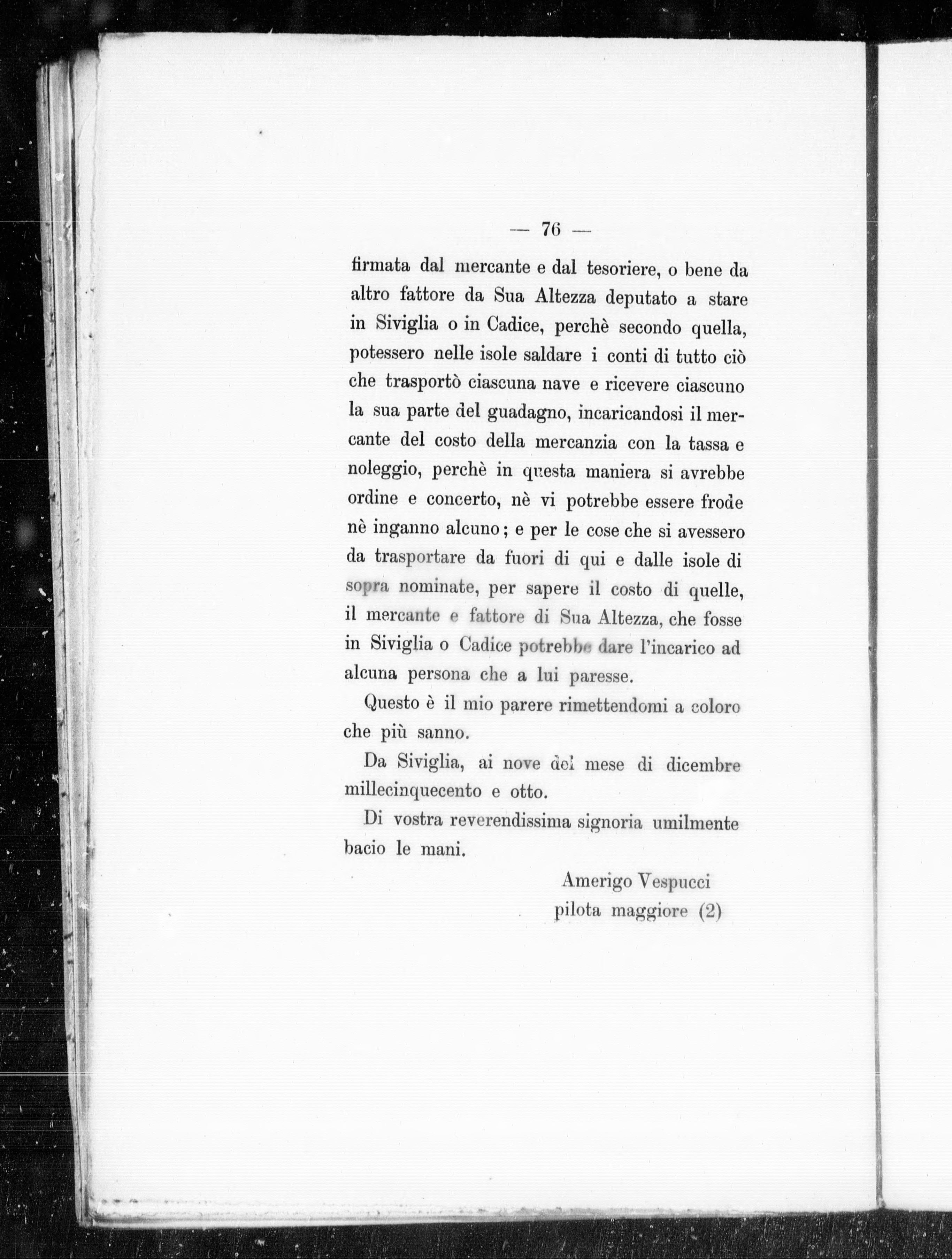 — 76 —

firmata dal mercante e dal tesoriere, o bene da altro fattore da Sua Altezza deputato a stare in Siviglia o in Cadice, perchè secondo quella, potessero nelle isole saldare i conti di tutto ciò che trasportò ciascuna nave e ricevere ciascuno la sua parte del guadagno, incaricandosi il mercante del costo della mercanzia con la tassa e noleggio, perchè in questa maniera si avrebbe ordine e concerto, nè vi potrebbe essere frode nè inganno alcuno; e per le cose che si avessero da trasportare da fuori di qui e dalle isole di sopra nominate, per sapere il costo di quelle, il mercante e fattore di Sua Altezza, che fosse in Siviglia o Cadice potrebbe dare l'incarico ad alcuna persona che a lui paresse.

Questo è il mio parere rimettendomi a coloro che più sanno.

Da Siviglia, ai nove del mese di dicembre millecinquecento e otto.

Di vostra reverendissima signoria umilmente bacio le mani.

Amerigo Vespucci
pilota maggiore (2)